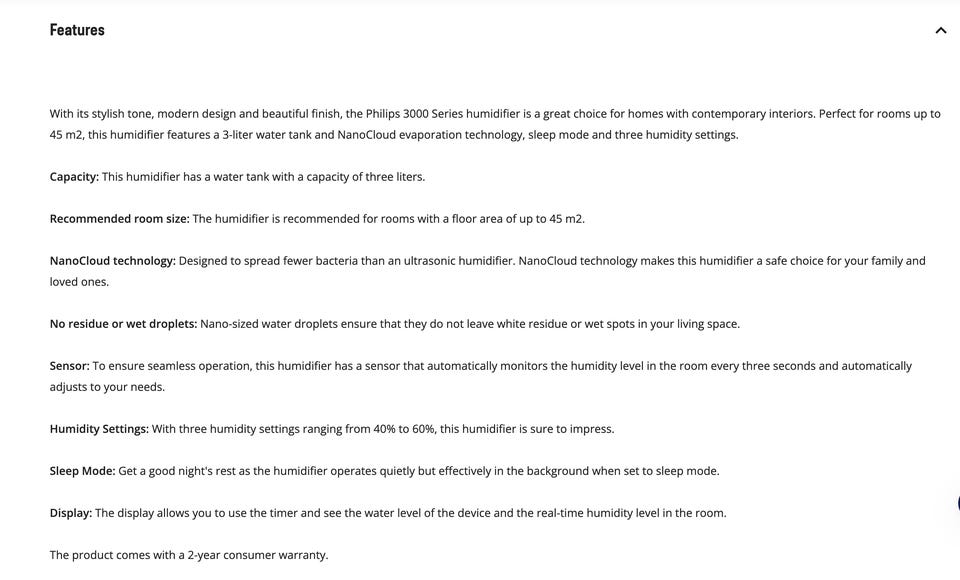 Features

With its stylish tone, modern design and beautiful finish, the Philips 3000 Series humidifier is a great choice for homes with contemporary interiors. Perfect for rooms up to 45 m2, this humidifier features a 3-liter water tank and NanoCloud evaporation technology, sleep mode and three humidity settings.

Capacity: This humidifier has a water tank with a capacity of three liters.

Recommended room size: The humidifier is recommended for rooms with a floor area of up to 45 m2.

NanoCloud technology: Designed to spread fewer bacteria than an ultrasonic humidifier. NanoCloud technology makes this humidifier a safe choice for your family and loved ones.

No residue or wet droplets: Nano-sized water droplets ensure that they do not leave white residue or wet spots in your living space.

Sensor: To ensure seamless operation, this humidifier has a sensor that automatically monitors the humidity level in the room every three seconds and automatically adjusts to your needs.

Humidity Settings: With three humidity settings ranging from 40% to 60%, this humidifier is sure to impress.

Sleep Mode: Get a good night's rest as the humidifier operates quietly but effectively in the background when set to sleep mode.

Display: The display allows you to use the timer and see the water level of the device and the real-time humidity level in the room.

The product comes with a 2-year consumer warranty.